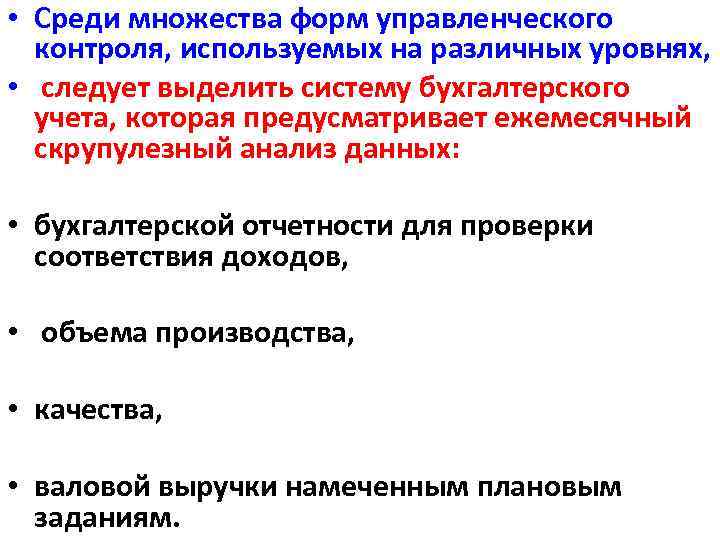 • Среди множества форм управленческого контроля, используемых на различных уровнях,

• следует выделить систему бухгалтерского учета, которая предусматривает ежемесячный скрупулезный анализ данных:

• бухгалтерской отчетности для проверки соответствия доходов,

• объема производства,

• качества,

• валовой выручки намеченным плановым заданиям.